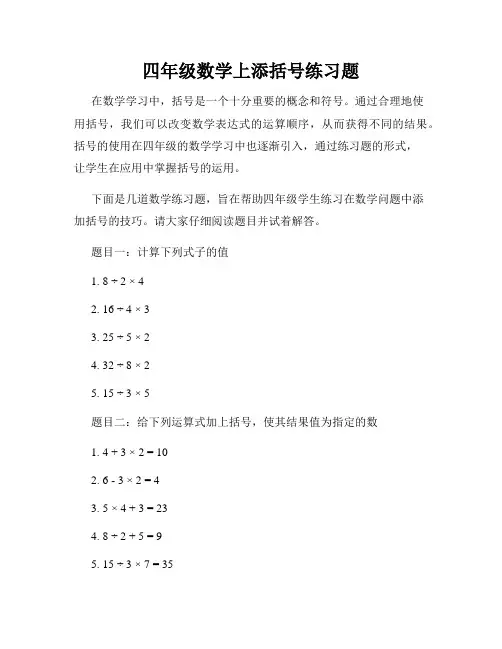 四年级数学上添括号练习题

在数学学习中，括号是一个十分重要的概念和符号。通过合理地使用括号，我们可以改变数学表达式的运算顺序，从而获得不同的结果。括号的使用在四年级的数学学习中也逐渐引入，通过练习题的形式，让学生在应用中掌握括号的运用。

下面是几道数学练习题，旨在帮助四年级学生练习在数学问题中添加括号的技巧。请大家仔细阅读题目并试着解答。

题目一：计算下列式子的值

1. $8 \div 2 \times 4$

2. $16 \div 4 \times 3$

3. $25 \div 5 \times 2$

4. $32 \div 8 \times 2$

5. $15 \div 3 \times 5$

题目二：给下列运算式加上括号，使其结果值为指定的数

1. $4 + 3 \times 2 = 10$

2. $6 - 3 \times 2 = 4$

3. $5 \times 4 + 3 = 23$

4. $8 \div 2 + 5 = 9$

5. $15 \div 3 \times 7 = 35$